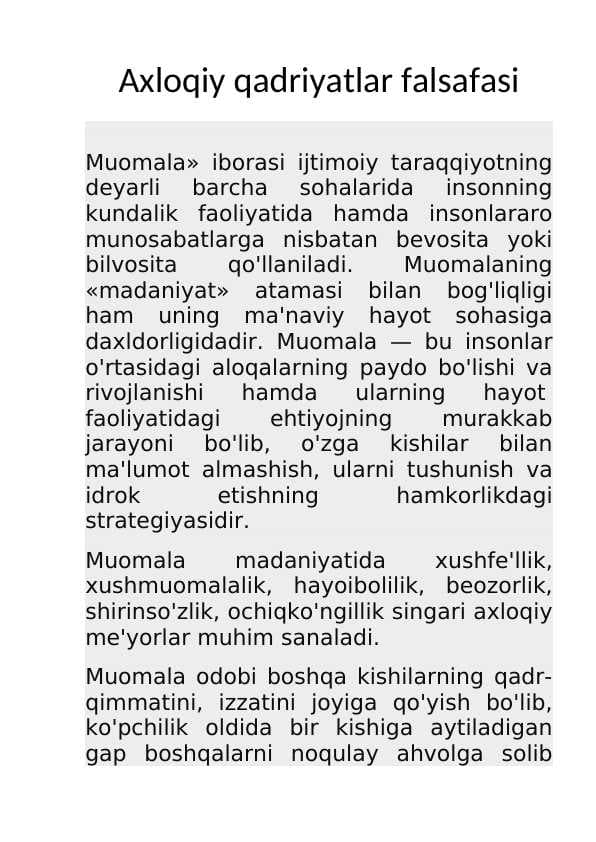 Axloqiy qadriyatlar falsafasi

Muomala» iborasi ijtimoiy taraqqiyotning deyarli barcha sohalarida insonning kundalik faoliyatida hamda insonlararo munosabatlarga nisbatan bevosita yoki bilvosita qo'llaniladi. Muomalaning «madaniyat» atamasi bilan bog'liqligi ham uning ma'naviy hayot sohasiga daxldorligidadir. Muomala — bu insonlar o'rtasidagi aloqalarning paydo bo'lishi va rivojlanishi hamda ularning hayot faoliyatidagi ehtiyojning murakkab jarayoni bo'lib, o'zga kishilar bilan ma'lumot almashish, ularni tushunish va idrok etishning hamkorlikdagi strategiyasidir.

Muomala madaniyatida xushfe'llik, xushmuomalalik, hayoibolilik, beozorlik, shirinso'zlik, ochiqko'ngillik singari axloqiy me'yorlar muhim sanaladi.

Muomala odobi boshqa kishilarning qadr-qimmatini, izzatini joyiga qo'yish bo'lib, ko'pchilik oldida bir kishiga aytiladigan gap boshqalarni noqulay ahvolga solib